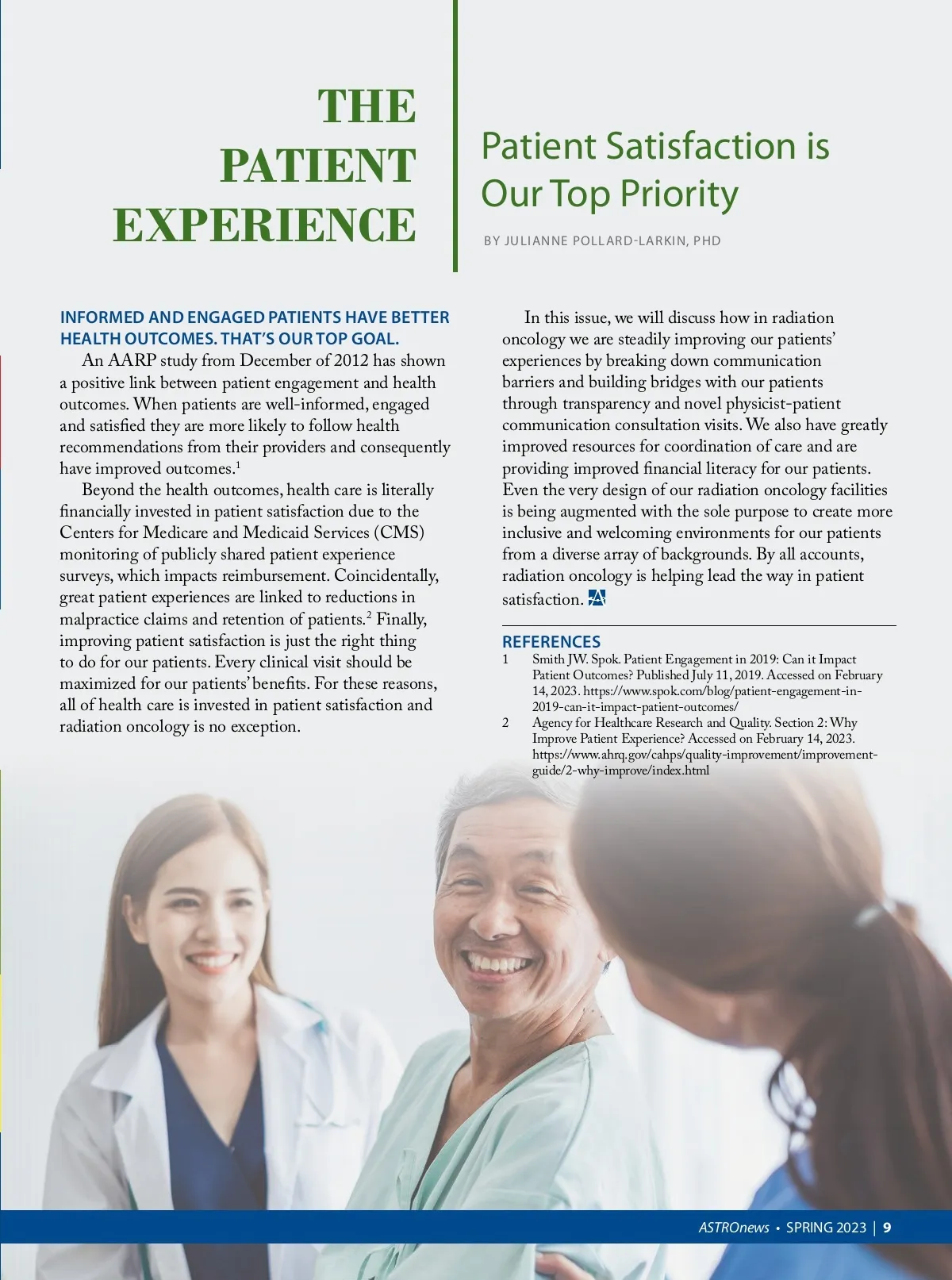 THE PATIENT EXPERIENCE

Patient Satisfaction is Our Top Priority

BY JULIANNE POLLARD-LARKIN, PHD

INFORMED AND ENGAGED PATIENTS HAVE BETTER HEALTH OUTCOMES. THAT'S OUR TOP GOAL.

An AARP study from December of 2012 has shown a positive link between patient engagement and health outcomes. When patients are well-informed, engaged and satisfied they are more likely to follow health recommendations from their providers and consequently have improved outcomes.$^1$

Beyond the health outcomes, health care is literally financially invested in patient satisfaction due to the Centers for Medicare and Medicaid Services (CMS) monitoring of publicly shared patient experience surveys, which impacts reimbursement. Coincidentally, great patient experiences are linked to reductions in malpractice claims and retention of patients.$^2$ Finally, improving patient satisfaction is just the right thing to do for our patients. Every clinical visit should be maximized for our patients' benefits. For these reasons, all of health care is invested in patient satisfaction and radiation oncology is no exception.

In this issue, we will discuss how in radiation oncology we are steadily improving our patients' experiences by breaking down communication barriers and building bridges with our patients through transparency and novel physicist-patient communication consultation visits. We also have greatly improved resources for coordination of care and are providing improved financial literacy for our patients. Even the very design of our radiation oncology facilities is being augmented with the sole purpose to create more inclusive and welcoming environments for our patients from a diverse array of backgrounds. By all accounts, radiation oncology is helping lead the way in patient satisfaction.

REFERENCES
1 Smith JW. Spok. Patient Engagement in 2019: Can it Impact Patient Outcomes? Published July 11, 2019. Accessed on February 14, 2023. https://www.spok.com/blog/patient-engagement-in-2019-can-it-impact-patient-outcomes/
2 Agency for Healthcare Research and Quality. Section 2: Why Improve Patient Experience? Accessed on February 14, 2023. https://www.ahrq.gov/cahps/quality-improvement/improvement-guide/2-why-improve/index.html

ASTROnews • SPRING 2023 | 9